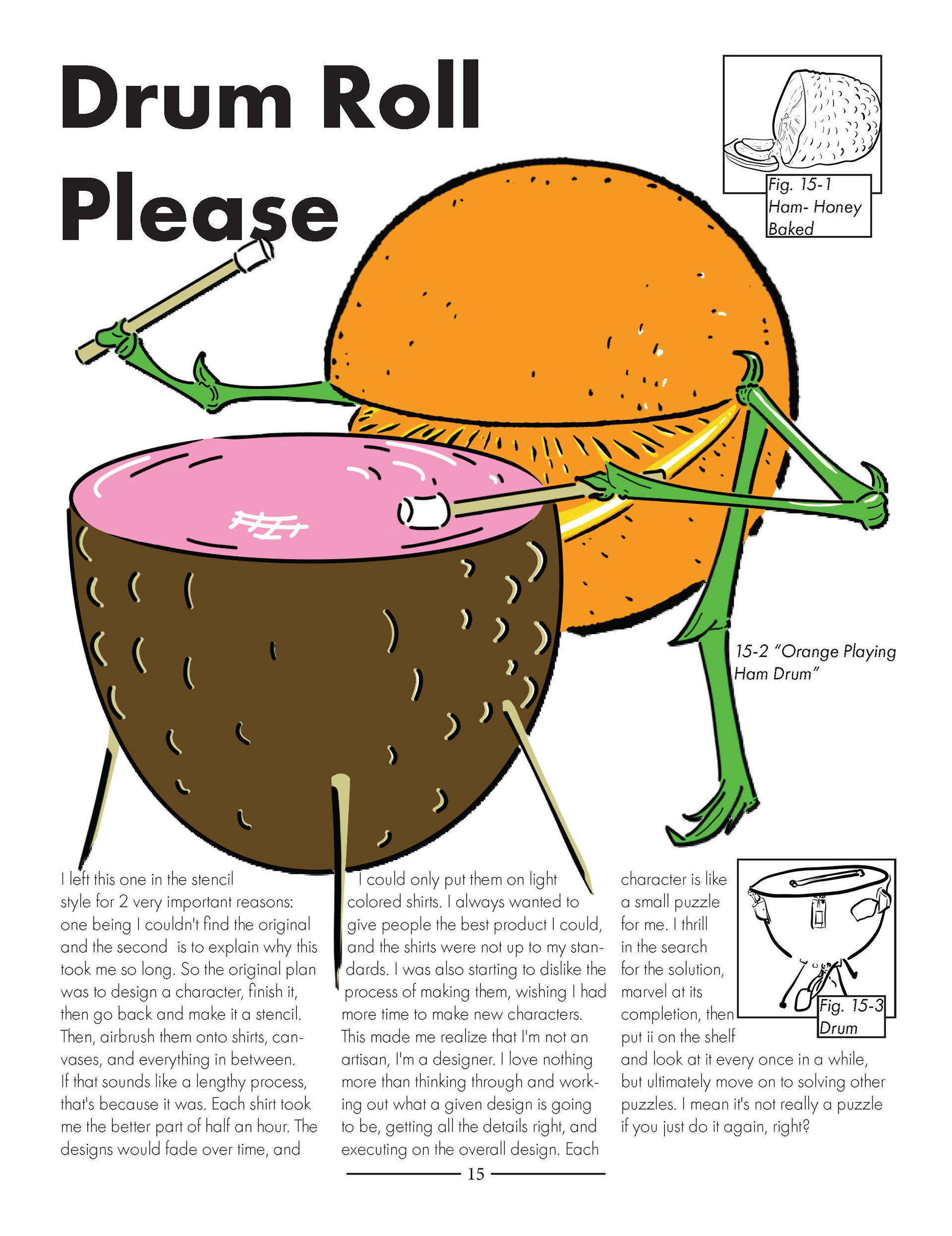 Drum Roll Please

Fig. 15-1 Ham- Honey Baked

15-2 "Orange Playing Ham Drum"

I left this one in the stencil style for 2 very important reasons: one being I couldn't find the original and the second is to explain why this took me so long. So the original plan was to design a character, finish it, then go back and make it a stencil. Then, airbrush them onto shirts, canvases, and everything in between. If that sounds like a lengthy process, that's because it was. Each shirt took me the better part of half an hour. The designs would fade over time, and I could only put them on light colored shirts. I always wanted to give people the best product I could, and the shirts were not up to my standards. I was also starting to dislike the process of making them, wishing I had more time to make new characters. This made me realize that I'm not an artisan, I'm a designer. I love nothing more than thinking through and working out what a given design is going to be, getting all the details right, and executing on the overall design. Each character is like a small puzzle for me. I thrill in the search for the solution, marvel at its completion, then put ii on the shelf and look at it every once in a while, but ultimately move on to solving other puzzles. I mean it's not really a puzzle if you just do it again, right?

Fig. 15-3 Drum

15